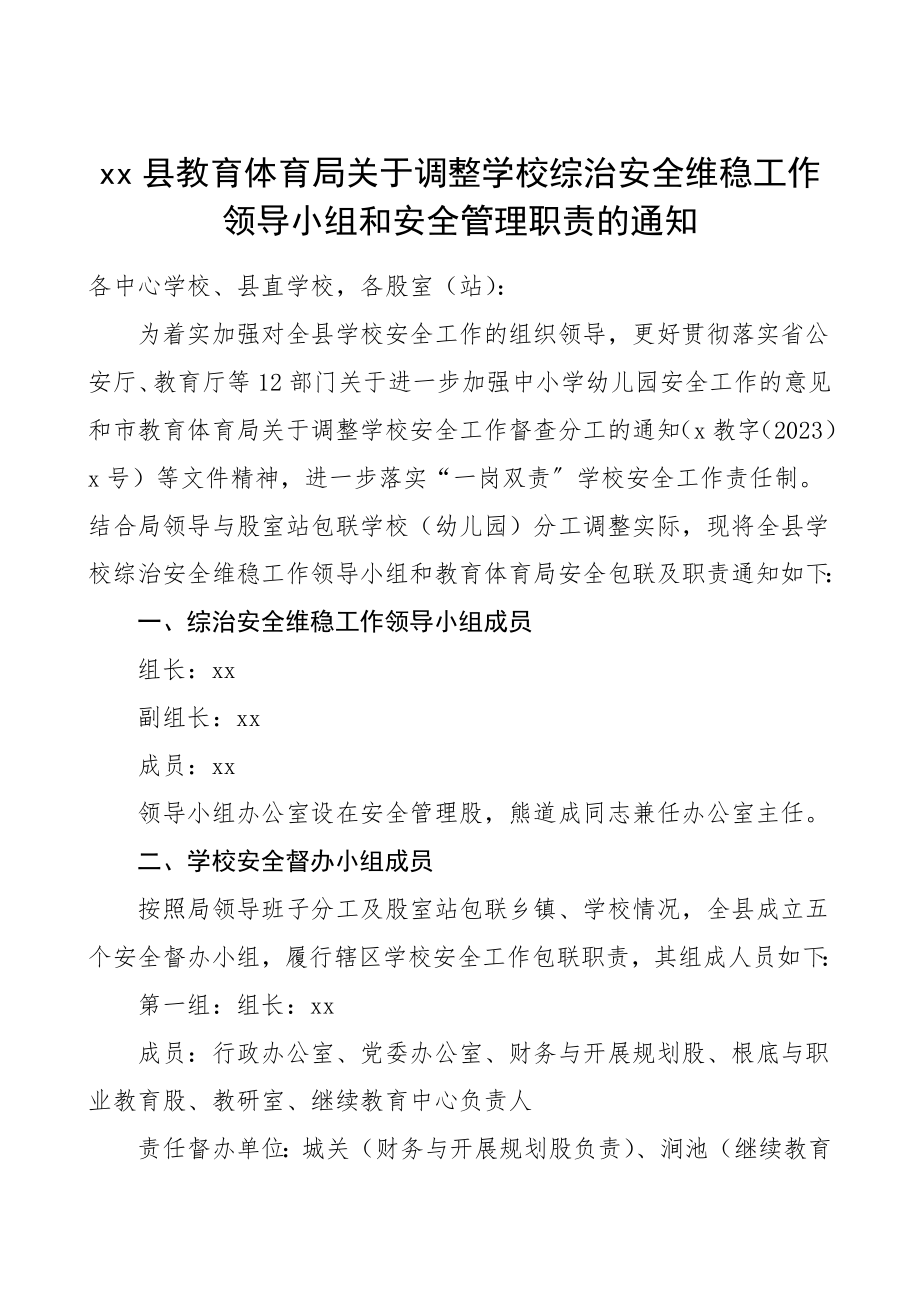 xx 县教育体育局关于调整学校综治安全维稳工作领导小组和安全管理职责的通知

各中心学校、县直学校，各股室（站）：

为着实加强对全县学校安全工作的组织领导，更好贯彻落实省公安厅、教育厅等 12 部门关于进一步加强中小学幼儿园安全工作的意见和市教育体育局关于调整学校安全工作督查分工的通知（x 教字（2023）x 号）等文件精神，进一步落实“一岗双责”学校安全工作责任制。结合局领导与股室站包联学校（幼儿园）分工调整实际，现将全县学校综治安全维稳工作领导小组和教育体育局安全包联及职责通知如下：

一、综治安全维稳工作领导小组成员

组长：xx

副组长：xx

成员：xx

领导小组办公室设在安全管理股，熊道成同志兼任办公室主任。

二、学校安全督办小组成员

按照局领导班子分工及股室站包联乡镇、学校情况，全县成立五个安全督办小组，履行辖区学校安全工作包联职责，其组成人员如下：

第一组：组长：xx

成员：行政办公室、党委办公室、财务与开展规划股、根底与职业教育股、教研室、继续教育中心负责人

责任督办单位：城关（财务与开展规划股负责）、涧池（继续教育